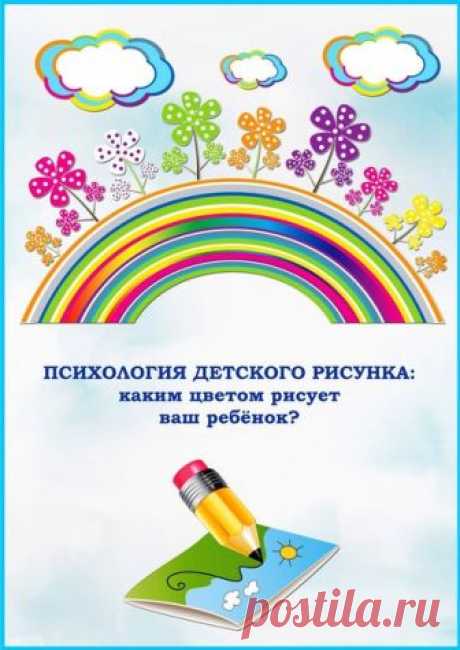 ПСИХОЛОГИЯ ДЕТСКОГО РИСУНКА:
каким цветом рисует
ваш ребёнок?

postila.ru